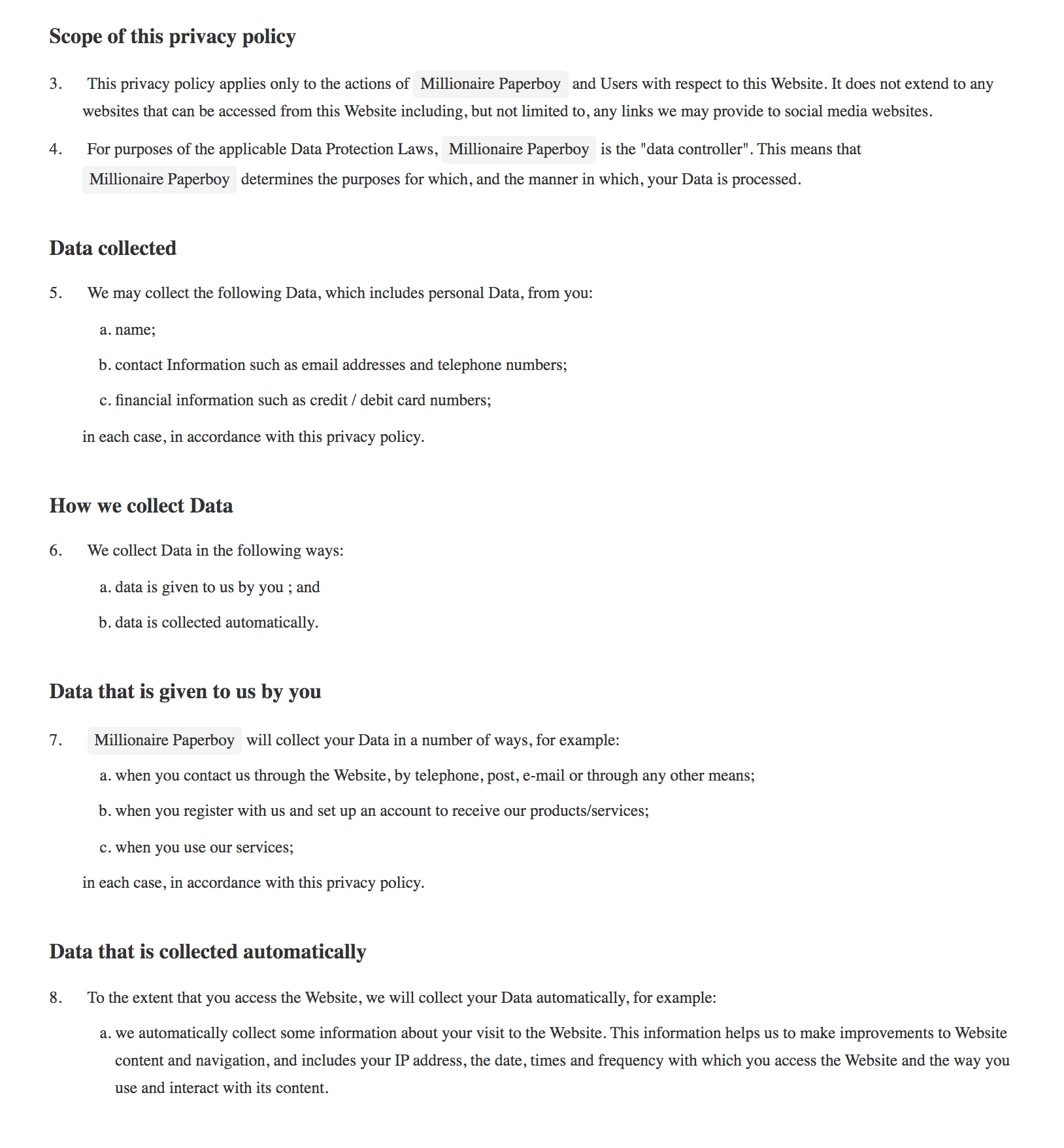 Scope of this privacy policy

3. This privacy policy applies only to the actions of Millionaire Paperboy and Users with respect to this Website. It does not extend to any websites that can be accessed from this Website including, but not limited to, any links we may provide to social media websites.

4. For purposes of the applicable Data Protection Laws, Millionaire Paperboy is the "data controller". This means that Millionaire Paperboy determines the purposes for which, and the manner in which, your Data is processed.

Data collected

5. We may collect the following Data, which includes personal Data, from you:

a. name;

b. contact Information such as email addresses and telephone numbers;

c. financial information such as credit / debit card numbers;

in each case, in accordance with this privacy policy.

How we collect Data

6. We collect Data in the following ways:

a. data is given to us by you ; and

b. data is collected automatically.

Data that is given to us by you

7. Millionaire Paperboy will collect your Data in a number of ways, for example:

a. when you contact us through the Website, by telephone, post, e-mail or through any other means;

b. when you register with us and set up an account to receive our products/services;

c. when you use our services;

in each case, in accordance with this privacy policy.

Data that is collected automatically

8. To the extent that you access the Website, we will collect your Data automatically, for example:

a. we automatically collect some information about your visit to the Website. This information helps us to make improvements to Website content and navigation, and includes your IP address, the date, times and frequency with which you access the Website and the way you use and interact with its content.